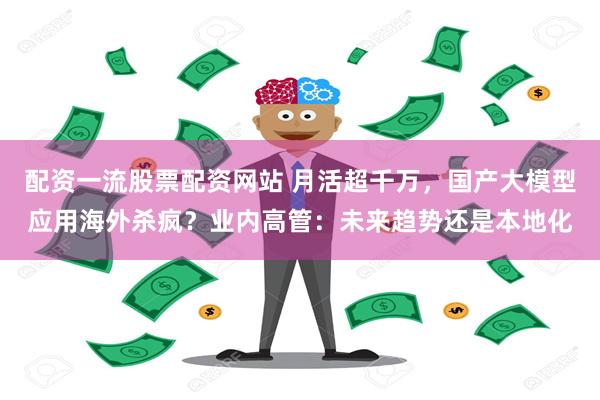 配资一流股票配资网站 月活超千万，国产大模型应用海外杀疯？业内高管：未来趋势还是本地化